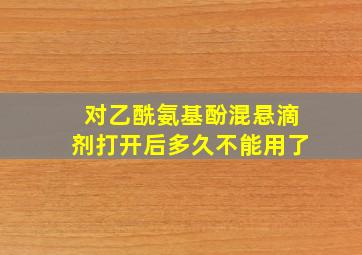 对乙酰氨基酚混悬滴剂打开后多久不能用了